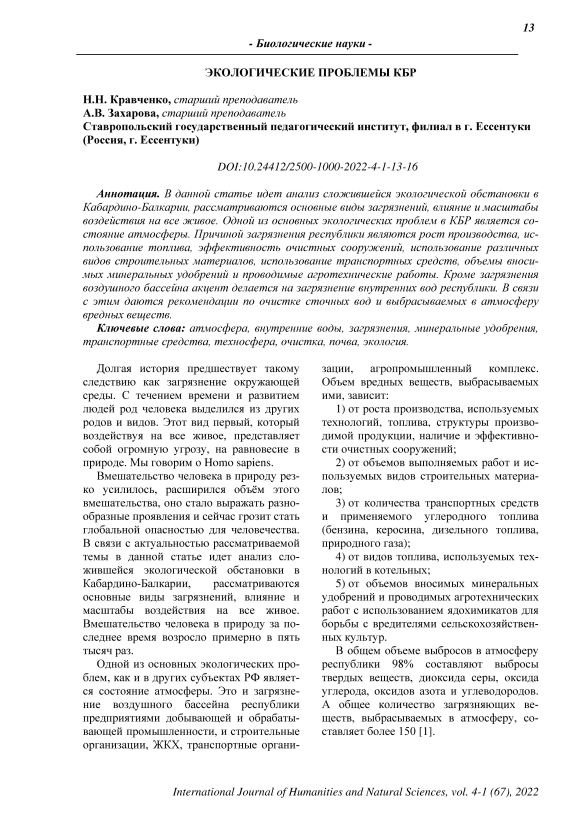 13

- Биологические науки -

ЭКОЛОГИЧЕСКИЕ ПРОБЛЕМЫ КБР

Н.Н. Кравченко, старший преподаватель
А.В. Захарова, старший преподаватель
Ставропольский государственный педагогический институт, филиал в г. Ессентуки (Россия, г. Ессентуки)

DOI:10.24412/2500-1000-2022-4-1-13-16

Аннотация. В данной статье идет анализ сложившейся экологической обстановки в Кабардино-Балкарии, рассматриваются основные виды загрязнений, влияние и масштабы воздействия на все живое. Одной из основных экологических проблем в КБР является состояние атмосферы. Причиной загрязнения республики являются рост производства, использование топлива, эффективность очистных сооружений, использование различных видов строительных материалов, использование транспортных средств, объемы вносимых минеральных удобрений и проводимые агротехнические работы. Кроме загрязнения воздушного бассейна акцент делается на загрязнение внутренних вод республики. В связи с этим даются рекомендации по очистке сточных вод и выбрасываемых в атмосферу вредных веществ.

Ключевые слова: атмосфера, внутренние воды, загрязнения, минеральные удобрения, транспортные средства, техносфера, очистка, почва, экология.

Долгая история предшествует такому следствию как загрязнение окружающей среды. С течением времени и развитием людей род человека выделился из других родов и видов. Этот вид первый, который воздействуя на все живое, представляет собой огромную угрозу, на равновесие в природе. Мы говорим о Homo sapiens.

Вмешательство человека в природу резко усилилось, расширился объём этого вмешательства, оно стало выражать разнообразные проявления и сейчас грозит стать глобальной опасностью для человечества. В связи с актуальностью рассматриваемой темы в данной статье идет анализ сложившейся экологической обстановки в Кабардино-Балкарии, рассматриваются основные виды загрязнений, влияние и масштабы воздействия на все живое. Вмешательство человека в природу за последнее время возросло примерно в пять тысяч раз.

Одной из основных экологических проблем, как и в других субъектах РФ является состояние атмосферы. Это и загрязнение воздушного бассейна республики предприятиями добывающей и обрабатывающей промышленности, и строительные организации, ЖКХ, транспортные организации, агропромышленный комплекс. Объем вредных веществ, выбрасываемых ими, зависит:

1) от роста производства, используемых технологий, топлива, структуры производимой продукции, наличие и эффективности очистных сооружений;

2) от объемов выполняемых работ и используемых видов строительных материалов;

3) от количества транспортных средств и применяемого углеродного топлива (бензина, керосина, дизельного топлива, природного газа);

4) от видов топлива, используемых технологий в котельных;

5) от объемов вносимых минеральных удобрений и проводимых агротехнических работ с использованием ядохимикатов для борьбы с вредителями сельскохозяйственных культур.

В общем объеме выбросов в атмосферу республики 98% составляют выбросы твердых веществ, диоксида серы, оксида углерода, оксидов азота и углеводородов. А общее количество загрязняющих веществ, выбрасываемых в атмосферу, составляет более 150 [1].

International Journal of Humanities and Natural Sciences, vol. 4-1 (67), 2022